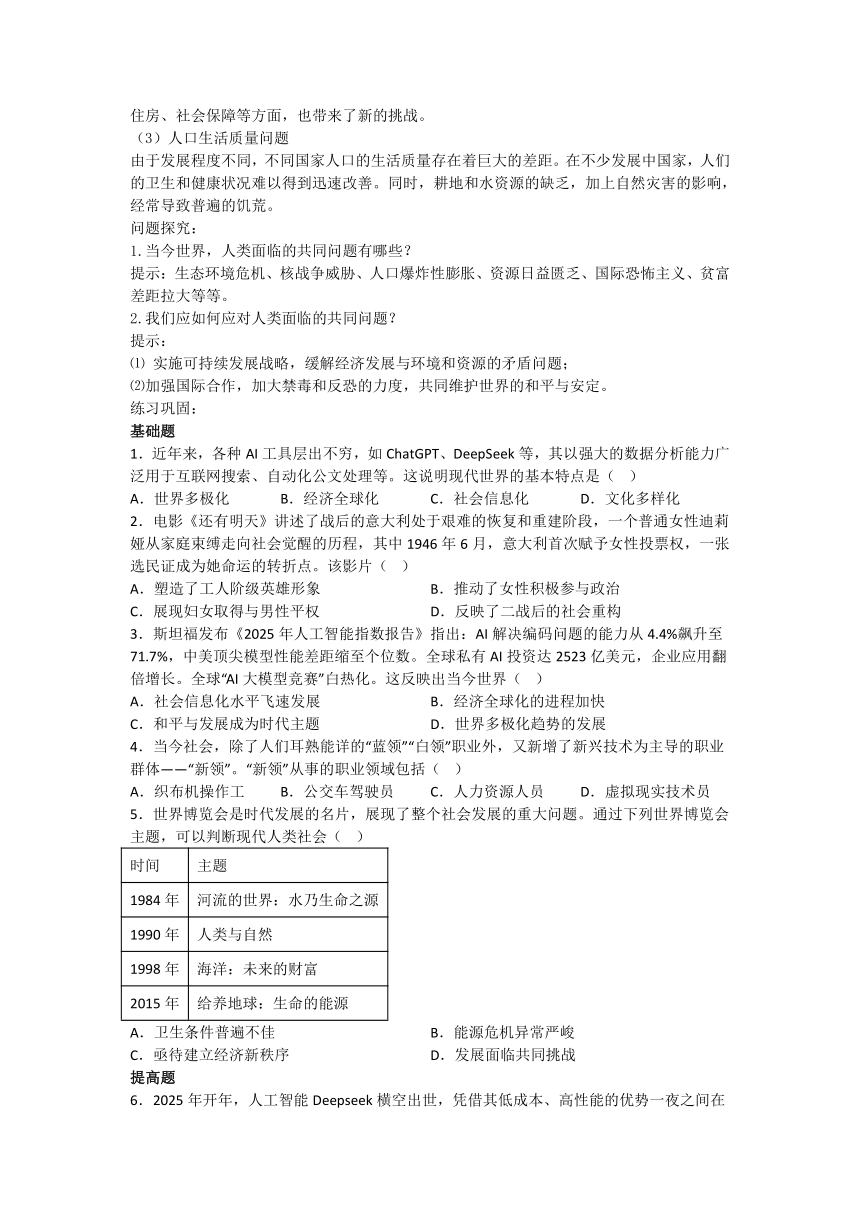 住房、社会保障等方面，也带来了新的挑战。
（3）人口生活质量问题
由于发展程度不同，不同国家人口的生活质量存在着巨大的差距。在不少发展中国家，人们的卫生和健康状况难以得到迅速改善。同时，耕地和水资源的缺乏，加上自然灾害的影响，经常导致普遍的饥荒。
问题探究：
1. 当今世界，人类面临的共同问题有哪些？
提示：生态环境危机、核战争威胁、人口爆炸性膨胀、资源日益匮乏、国际恐怖主义、贫富差距拉大等等。
2. 我们应如何应对人类面临的共同问题？
提示：
⑴ 实施可持续发展战略，缓解经济发展与环境和资源的矛盾问题；
⑵加强国际合作，加大禁毒和反恐的力度，共同维护世界的和平与安定。
练习巩固：
基础题
1．近年来，各种 AI 工具层出不穷，如 ChatGPT、DeepSeek 等，其以强大的数据分析能力广泛用于互联网搜索、自动化公文处理等。这说明现代世界的基本特点是（　）
A．世界多极化　　B．经济全球化　　C．社会信息化　　D．文化多样化
2．电影《还有明天》讲述了战后的意大利处于艰难的恢复和重建阶段，一个普通女性迪莉娅从家庭束缚走向社会觉醒的历程，其中 1946 年 6 月，意大利首次赋予女性投票权，一张选民证成为她命运的转折点。该影片（　）
A．塑造了工人阶级英雄形象　　B．推动了女性积极参与政治
C．展现妇女取得与男性平权　　D．反映了二战后的社会重构
3．斯坦福发布《2025 年人工智能指数报告》指出：AI 解决编码问题的能力从 4.4%飙升至 71.7%，中美顶尖模型性能差距缩至个位数。全球私有 AI 投资达 2523 亿美元，企业应用翻倍增长。全球“AI 大模型竞赛”白热化。这反映出当今世界（　）
A．社会信息化水平飞速发展　　B．经济全球化的进程加快
C．和平与发展成为时代主题　　D．世界多极化趋势的发展
4．当今社会，除了人们耳熟能详的“蓝领”“白领”职业外，又新增了新兴技术为主导的职业群体——“新领”。“新领”从事的职业领域包括（　）
A．织布机操作工　　B．公交车驾驶员　　C．人力资源人员　　D．虚拟现实技术员
5．世界博览会是时代发展的名片，展现了整个社会发展的重大问题。通过下列世界博览会主题，可以判断现代人类社会（　）

| 时间 | 主题 |
|---|---|
| 1984 年 | 河流的世界：水乃生命之源 |
| 1990 年 | 人类与自然 |
| 1998 年 | 海洋：未来的财富 |
| 2015 年 | 给养地球：生命的能源 |

A．卫生条件普遍不佳　　B．能源危机异常严峻
C．亟待建立经济新秩序　　D．发展面临共同挑战
提高题
6．2025 年开年，人工智能 Deepseek 横空出世，凭借其低成本、高性能的优势一夜之间在